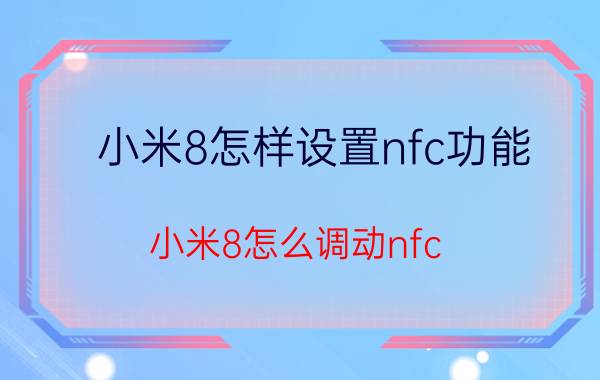 小米8怎样设置nfc功能

小米8怎么调动nfc